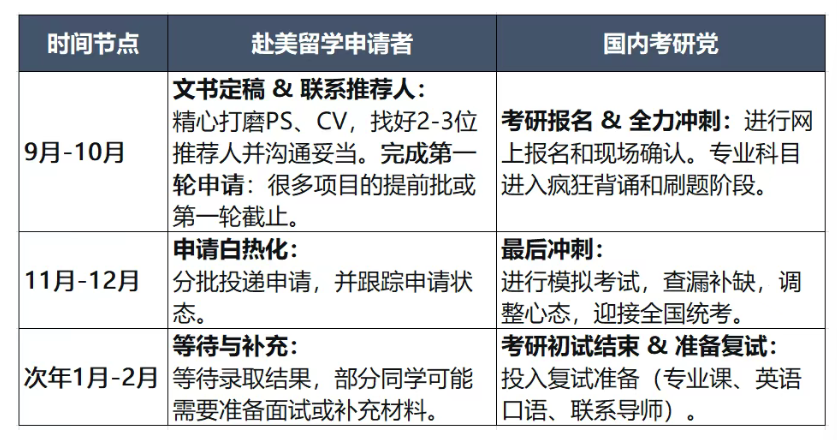 | 时间节点 | 赴美留学申请者 | 国内考研党 |
|---|---|---|
| 9月-10月 | 文书定稿 & 联系推荐人：精心打磨PS、CV，找好2-3位推荐人并沟通妥当。完成第一轮申请：很多项目的提前批或第一轮截止。 | 考研报名 & 全力冲刺：进行网上报名和现场确认。专业科目进入疯狂背诵和刷题阶段。 |
| 11月-12月 | 申请白热化：分批投递申请，并跟踪申请状态。 | 最后冲刺：进行模拟考试，查漏补缺，调整心态，迎接全国统考。 |
| 次年1月-2月 | 等待与补充：等待录取结果，部分同学可能需要准备面试或补充材料。 | 考研初试结束 & 准备复试：投入复试准备（专业课、英语口语、联系导师）。 |